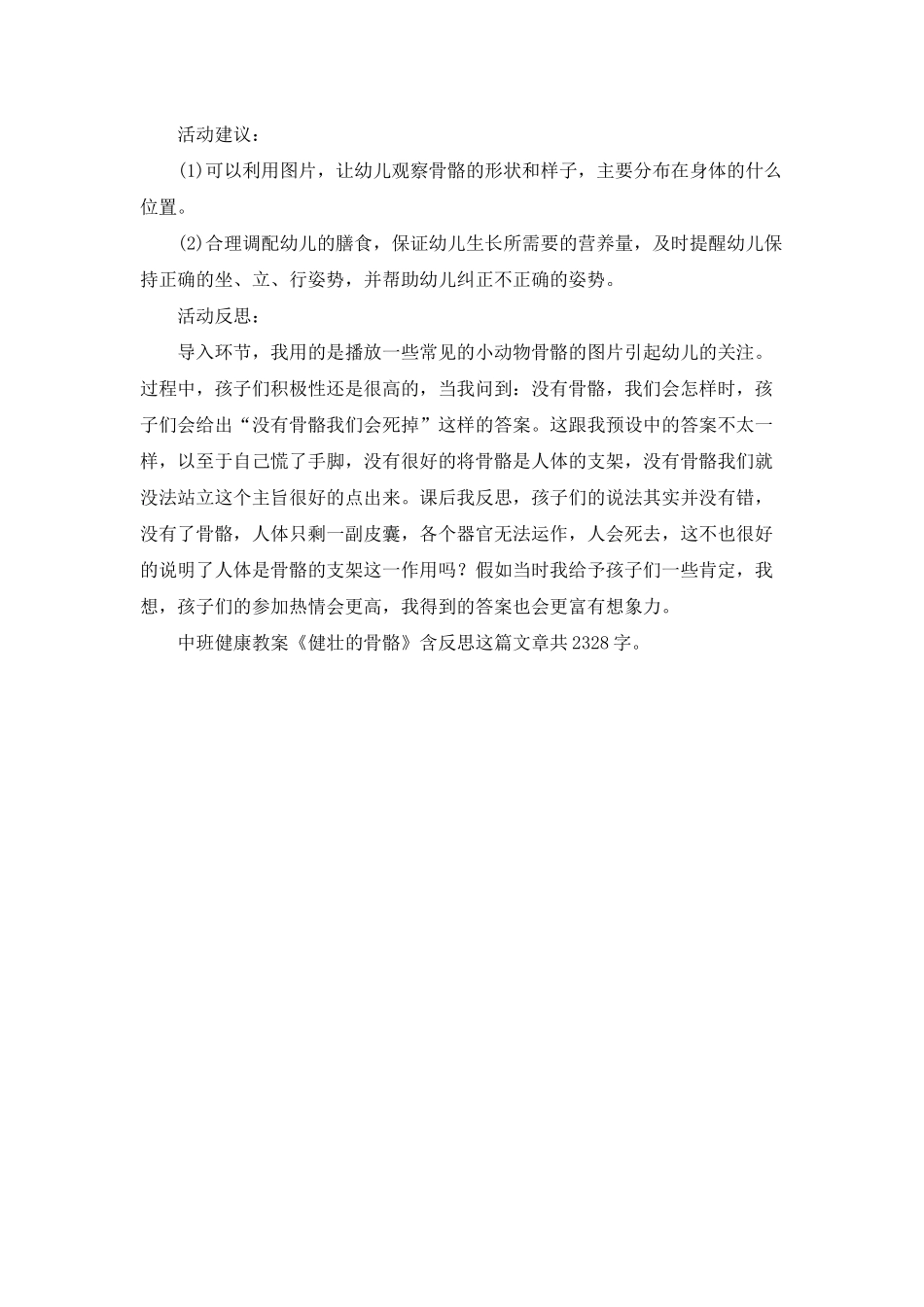 活动建议：

(1)可以利用图片，让幼儿观察骨骼的形状和样子，主要分布在身体的什么位置。

(2)合理调配幼儿的膳食，保证幼儿生长所需要的营养量，及时提醒幼儿保持正确的坐、立、行姿势，并帮助幼儿纠正不正确的姿势。

活动反思：

导入环节，我用的是播放一些常见的小动物骨骼的图片引起幼儿的关注。过程中，孩子们积极性还是很高的，当我问到：没有骨骼，我们会怎样时，孩子们会给出“没有骨骼我们会死掉”这样的答案。这跟我预设中的答案不太一样，以至于自己慌了手脚，没有很好的将骨骼是人体的支架，没有骨骼我们就没法站立这个主旨很好的点出来。课后我反思，孩子们的说法其实并没有错，没有了骨骼，人体只剩一副皮囊，各个器官无法运作，人会死去，这不也很好的说明了人体是骨骼的支架这一作用吗？假如当时我给予孩子们一些肯定，我想，孩子们的参加热情会更高，我得到的答案也会更富有想象力。

中班健康教案《健壮的骨骼》含反思这篇文章共2328字。